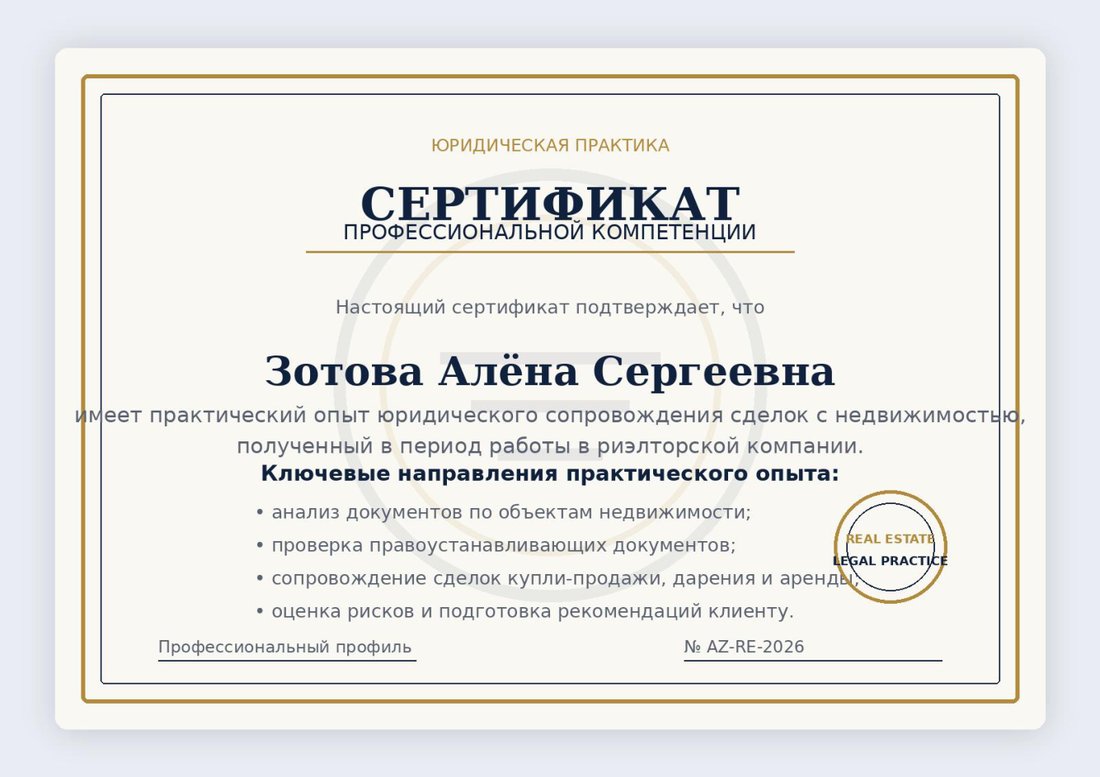 ЮРИДИЧЕСКАЯ ПРАКТИКА

СЕРТИФИКАТ
ПРОФЕССИОНАЛЬНОЙ КОМПЕТЕНЦИИ

Настоящий сертификат подтверждает, что

Зотова Алёна Сергеевна

имеет практический опыт юридического сопровождения сделок с недвижимостью, полученный в период работы в риэлторской компании.

Ключевые направления практического опыта:

• анализ документов по объектам недвижимости;
• проверка правоустанавливающих документов;
• сопровождение сделок купли-продажи, дарения и аренды;
• оценка рисков и подготовка рекомендаций клиенту.

REAL ESTATE
LEGAL PRACTICE

Профессиональный профиль

№ AZ-RE-2026